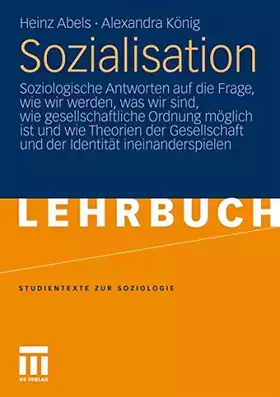 Heinz Abels · Alexandra König

Sozialisation

Soziologische Antworten auf die Frage, wie wir werden, was wir sind, wie gesellschaftliche Ordnung möglich ist und wie Theorien der Gesellschaft und der Identität ineinanderspielen

LEHRBUCH

STUDIENTEXTE ZUR SOZIOLOGIE

VS VERLAG